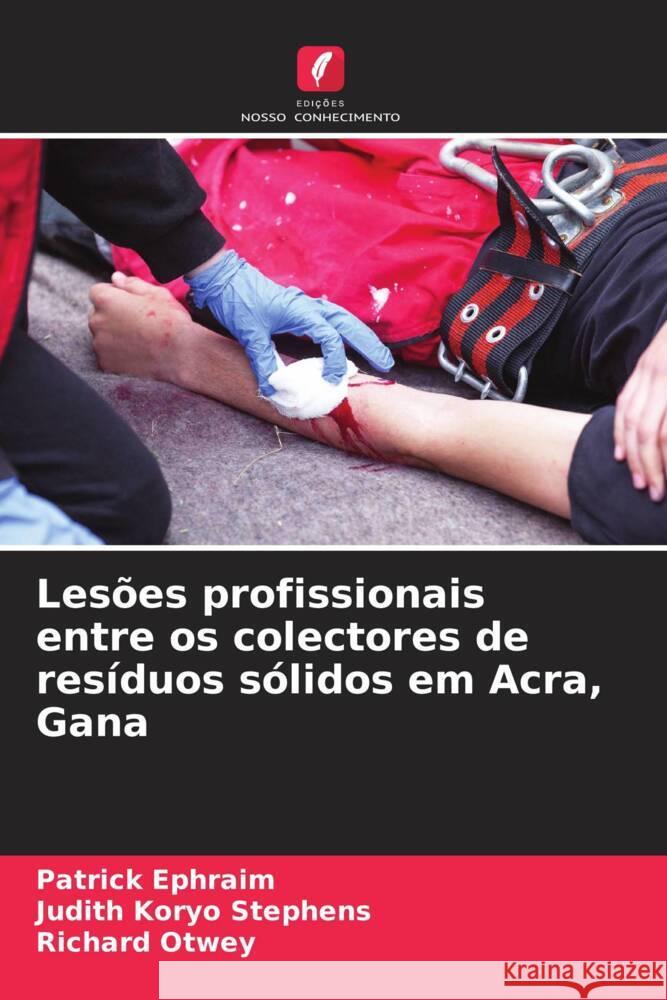 EDIÇÕES
NOSSO CONHECIMENTO

Lesões profissionais entre os colectores de resíduos sólidos em Acra, Gana

Patrick Ephraim
Judith Koryo Stephens
Richard Otwey